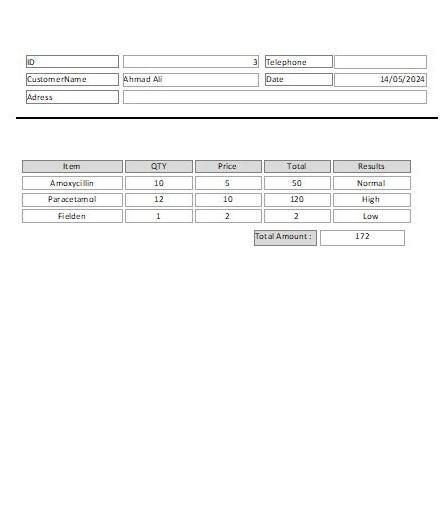 ID 3 Telephone
CustomerName Ahmad Ali Date 14/05/2024
Adress

| Item | QTY | Price | Total | Results |
|---|---|---|---|---|
| Amoxycillin | 10 | 5 | 50 | Normal |
| Paracetamol | 12 | 10 | 120 | High |
| Fielden | 1 | 2 | 2 | Low |

Total Amount : 172